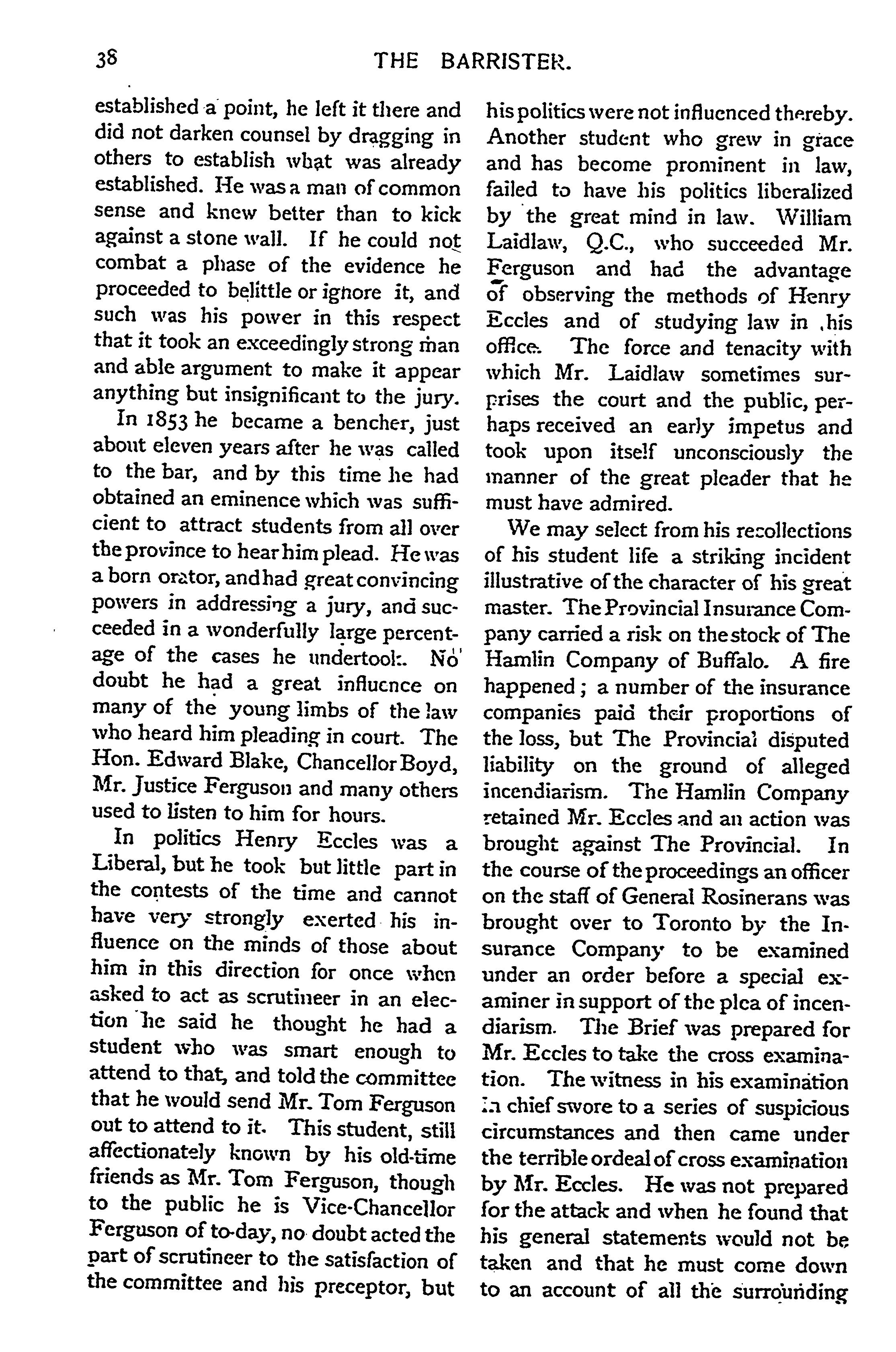 38

THE BARRISTER.

established a point, he left it there and did not darken counsel by dragging in others to establish what was already established. He was a man of common sense and knew better than to kick against a stone wall. If he could not combat a phase of the evidence he proceeded to belittle or ignore it, and such was his power in this respect that it took an exceedingly strong man and able argument to make it appear anything but insignificant to the jury.

In 1853 he became a bencher, just about eleven years after he was called to the bar, and by this time he had obtained an eminence which was sufficient to attract students from all over the province to hear him plead. He was a born orator, and had great convincing powers in addressing a jury, and succeeded in a wonderfully large percentage of the cases he undertook. No doubt he had a great influence on many of the young limbs of the law who heard him pleading in court. The Hon. Edward Blake, Chancellor Boyd, Mr. Justice Ferguson and many others used to listen to him for hours.

In politics Henry Eccles was a Liberal, but he took but little part in the contests of the time and cannot have very strongly exerted his influence on the minds of those about him in this direction for once when asked to act as scrutineer in an election he said he thought he had a student who was smart enough to attend to that, and told the committee that he would send Mr. Tom Ferguson out to attend to it. This student, still affectionately known by his old-time friends as Mr. Tom Ferguson, though to the public he is Vice-Chancellor Ferguson of to-day, no doubt acted the part of scrutineer to the satisfaction of the committee and his preceptor, but his politics were not influenced thereby. Another student who grew in grace and has become prominent in law, failed to have his politics liberalized by the great mind in law. William Laidlaw, Q.C., who succeeded Mr. Ferguson and had the advantage of observing the methods of Henry Eccles and of studying law in his office. The force and tenacity with which Mr. Laidlaw sometimes surprises the court and the public, perhaps received an early impetus and took upon itself unconsciously the manner of the great pleader that he must have admired.

We may select from his recollections of his student life a striking incident illustrative of the character of his great master. The Provincial Insurance Company carried a risk on the stock of The Hamlin Company of Buffalo. A fire happened; a number of the insurance companies paid their proportions of the loss, but The Provincial disputed liability on the ground of alleged incendiarism. The Hamlin Company retained Mr. Eccles and an action was brought against The Provincial. In the course of the proceedings an officer on the staff of General Rosinerans was brought over to Toronto by the Insurance Company to be examined under an order before a special examiner in support of the plea of incendiarism. The Brief was prepared for Mr. Eccles to take the cross examination. The witness in his examination in chief swore to a series of suspicious circumstances and then came under the terrible ordeal of cross examination by Mr. Eccles. He was not prepared for the attack and when he found that his general statements would not be taken and that he must come down to an account of all the surrounding